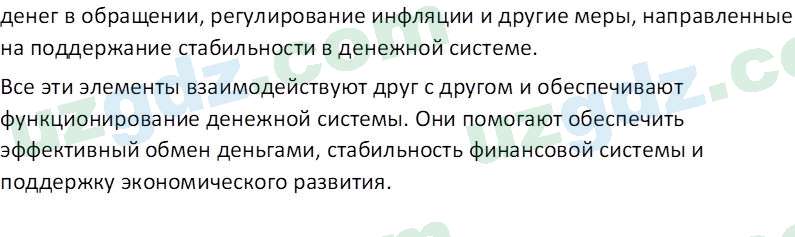 денег в обращении, регулирование инфляции и другие меры, направленные на поддержание стабильности в денежной системе.

Все эти элементы взаимодействуют друг с другом и обеспечивают функционирование денежной системы. Они помогают обеспечить эффективный обмен деньгами, стабильность финансовой системы и поддержку экономического развития.

uzgdz.com uzgdz.co